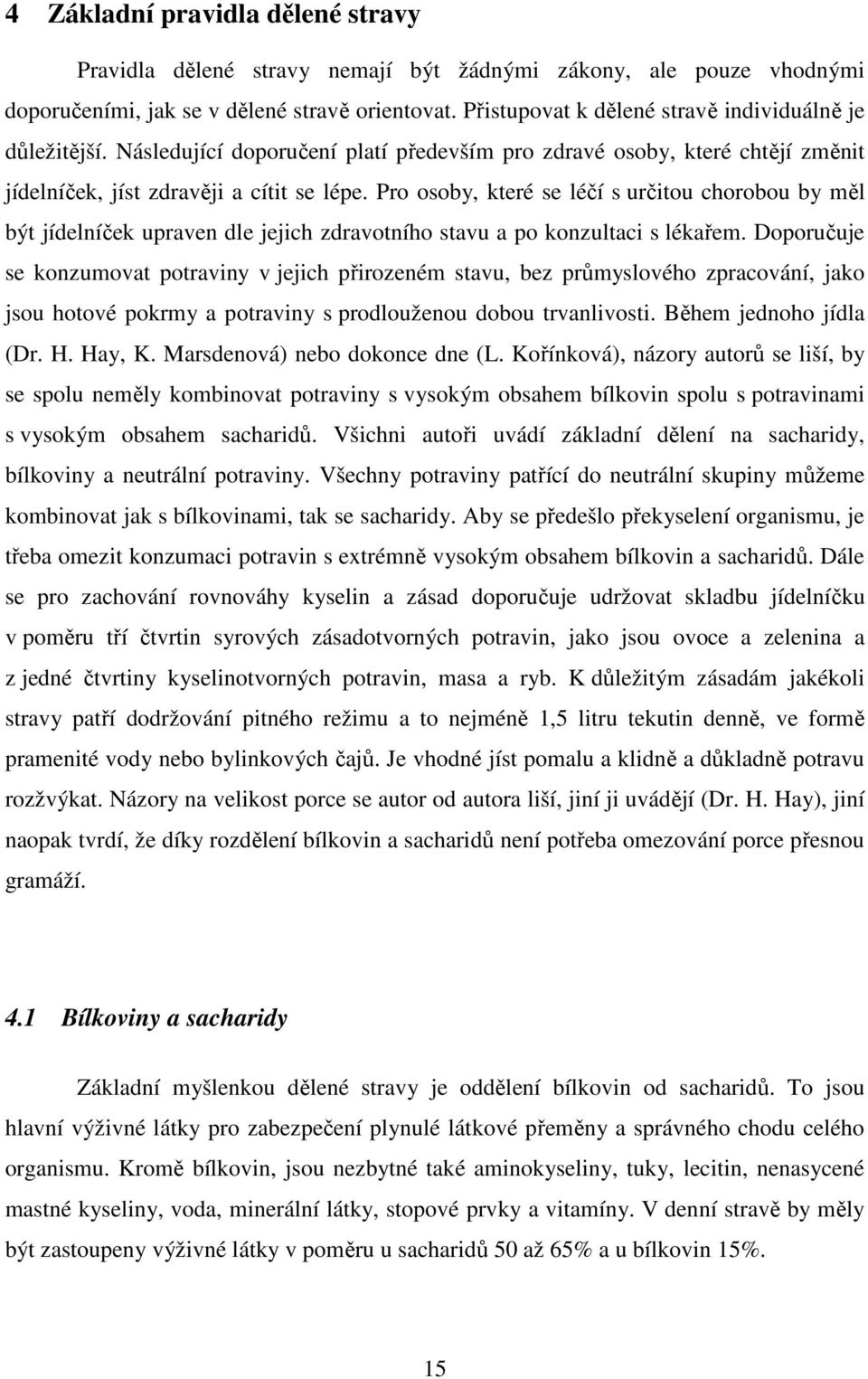 4 Základní pravidla dělené stravy

Pravidla dělené stravy nemají být žádnými zákony, ale pouze vhodnými doporučeními, jak se v dělené stravě orientovat. Přistupovat k dělené stravě individuálně je důležitější. Následující doporučení platí především pro zdravé osoby, které chtějí změnit jídelníček, jíst zdravěji a cítit se lépe. Pro osoby, které se léčí s určitou chorobou by měl být jídelníček upraven dle jejich zdravotního stavu a po konzultaci s lékařem. Doporučuje se konzumovat potraviny v jejich přirozeném stavu, bez průmyslového zpracování, jako jsou hotové pokrmy a potraviny s prodlouženou dobou trvanlivosti. Během jednoho jídla (Dr. H. Hay, K. Marsdenová) nebo dokonce dne (L. Kořínková), názory autorů se liší, by se spolu neměly kombinovat potraviny s vysokým obsahem bílkovin spolu s potravinami s vysokým obsahem sacharidů. Všichni autoři uvádí základní dělení na sacharidy, bílkoviny a neutrální potraviny. Všechny potraviny patřící do neutrální skupiny můžeme kombinovat jak s bílkovinami, tak se sacharidy. Aby se předešlo překyselení organismu, je třeba omezit konzumaci potravin s extrémně vysokým obsahem bílkovin a sacharidů. Dále se pro zachování rovnováhy kyselin a zásad doporučuje udržovat skladbu jídelníčku v poměru tří čtvrtin syrových zásadotvorných potravin, jako jsou ovoce a zelenina a z jedné čtvrtiny kyselinotvorných potravin, masa a ryb. K důležitým zásadám jakékoli stravy patří dodržování pitného režimu a to nejméně 1,5 litru tekutin denně, ve formě pramenité vody nebo bylinkových čajů. Je vhodné jíst pomalu a klidně a důkladně potravu rozžvýkat. Názory na velikost porce se autor od autora liší, jiní ji uvádějí (Dr. H. Hay), jiní naopak tvrdí, že díky rozdělení bílkovin a sacharidů není potřeba omezování porce přesnou gramáží.

4.1 Bílkoviny a sacharidy

Základní myšlenkou dělené stravy je oddělení bílkovin od sacharidů. To jsou hlavní výživné látky pro zabezpečení plynulé látkové přeměny a správného chodu celého organismu. Kromě bílkovin, jsou nezbytné také aminokyseliny, tuky, lecitin, nenasycené mastné kyseliny, voda, minerální látky, stopové prvky a vitamíny. V denní stravě by měly být zastoupeny výživné látky v poměru u sacharidů 50 až 65% a u bílkovin 15%.

15